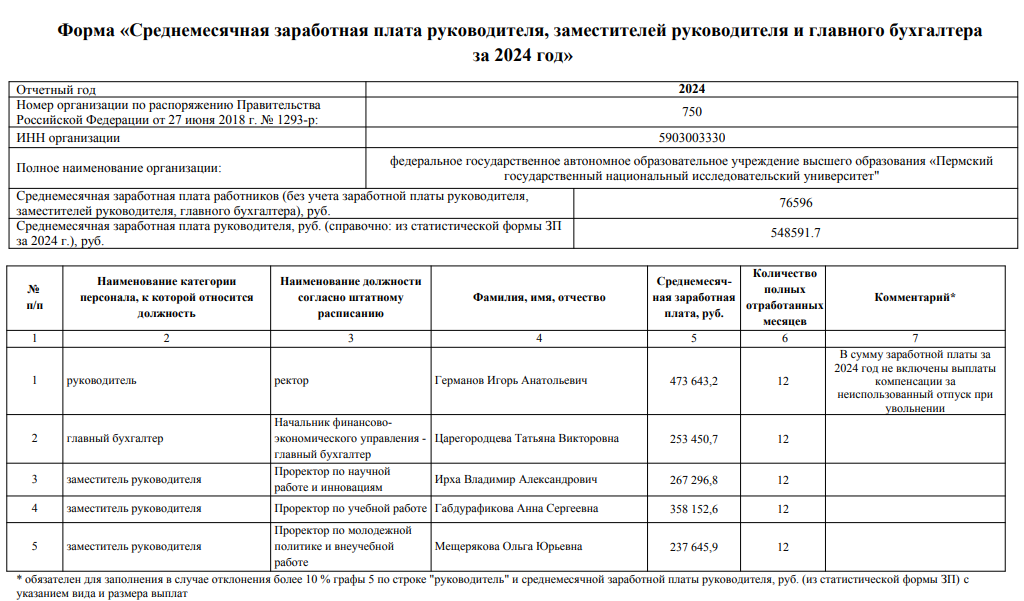 Форма «Среднемесячная заработная плата руководителя, заместителей руководителя и главного бухгалтера за 2024 год»

| Отчетный год | 2024 |
|---|---|
| Номер организации по распоряжению Правительства Российской Федерации от 27 июня 2018 г. № 1293-р: | 750 |
| ИНН организации | 5903003330 |
| Полное наименование организации: | федеральное государственное автономное образовательное учреждение высшего образования «Пермский государственный национальный исследовательский университет" |
| Среднемесячная заработная плата работников (без учета заработной платы руководителя, заместителей руководителя, главного бухгалтера), руб. | 76596 |
| Среднемесячная заработная плата руководителя, руб. (справочно: из статистической формы ЗП за 2024 г.), руб. | 548591.7 |

| № п/п | Наименование категории персонала, к которой относится должность | Наименование должности согласно штатному расписанию | Фамилия, имя, отчество | Среднемесячная заработная плата, руб. | Количество полных отработанных месяцев | Комментарий* |
|---|---|---|---|---|---|---|
| 1 | 2 | 3 | 4 | 5 | 6 | 7 |
| 1 | руководитель | ректор | Германов Игорь Анатольевич | 473 643,2 | 12 | В сумму заработной платы за 2024 год не включены выплаты компенсации за неиспользованный отпуск при увольнении |
| 2 | главный бухгалтер | Начальник финансово-экономического управления - главный бухгалтер | Царегородцева Татьяна Викторовна | 253 450,7 | 12 | |
| 3 | заместитель руководителя | Проректор по научной работе и инновациям | Ирха Владимир Александрович | 267 296,8 | 12 | |
| 4 | заместитель руководителя | Проректор по учебной работе | Габдурафикова Анна Сергеевна | 358 152,6 | 12 | |
| 5 | заместитель руководителя | Проректор по молодежной политике и внеучебной работе | Мещерякова Ольга Юрьевна | 237 645,9 | 12 | |

* обязателен для заполнения в случае отклонения более 10 % графы 5 по строке "руководитель" и среднемесячной заработной платы руководителя, руб. (из статистической формы ЗП) с указанием вида и размера выплат